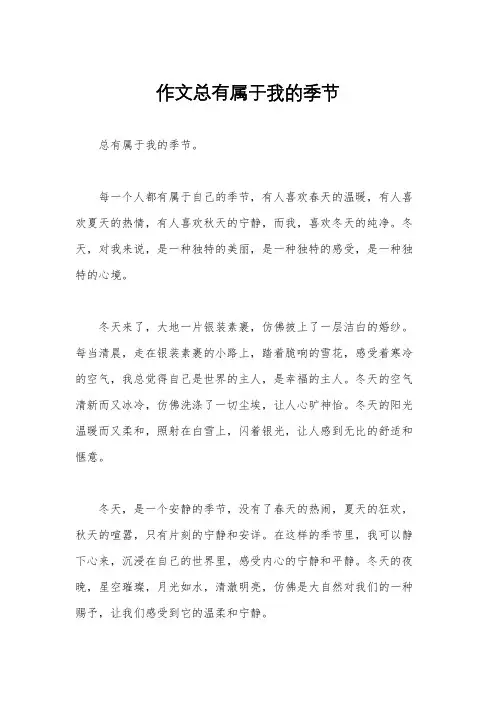 作文总有属于我的季节

总有属于我的季节。

每一个人都有属于自己的季节，有人喜欢春天的温暖，有人喜欢夏天的热情，有人喜欢秋天的宁静，而我，喜欢冬天的纯净。冬天，对我来说，是一种独特的美丽，是一种独特的感受，是一种独特的心境。

冬天来了，大地一片银装素裹，仿佛披上了一层洁白的婚纱。每当清晨，走在银装素裹的小路上，踏着脆响的雪花，感受着寒冷的空气，我总觉得自己是世界的主人，是幸福的主人。冬天的空气清新而又冰冷，仿佛洗涤了一切尘埃，让人心旷神怡。冬天的阳光温暖而又柔和，照射在白雪上，闪着银光，让人感到无比的舒适和惬意。

冬天，是一个安静的季节，没有了春天的热闹，夏天的狂欢，秋天的喧嚣，只有片刻的宁静和安详。在这样的季节里，我可以静下心来，沉浸在自己的世界里，感受内心的宁静和平静。冬天的夜晚，星空璀璨，月光如水，清澈明亮，仿佛是大自然对我们的一种赐予，让我们感受到它的温柔和宁静。